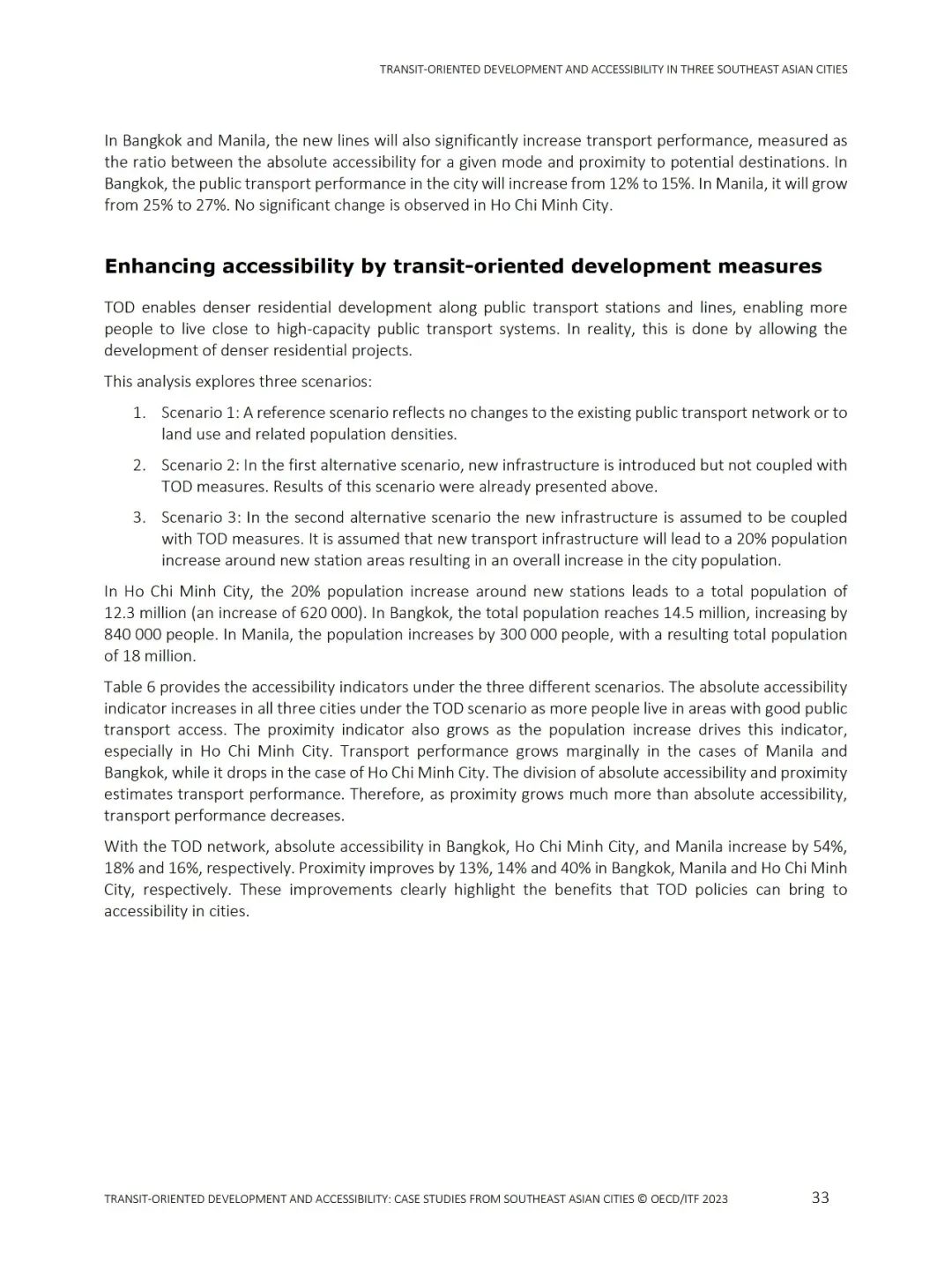 TRANSIT-ORIENTED DEVELOPMENT AND ACCESSIBILITY IN THREE SOUTHEAST ASIAN CITIES

In Bangkok and Manila, the new lines will also significantly increase transport performance, measured as the ratio between the absolute accessibility for a given mode and proximity to potential destinations. In Bangkok, the public transport performance in the city will increase from 12% to 15%. In Manila, it will grow from 25% to 27%. No significant change is observed in Ho Chi Minh City.

Enhancing accessibility by transit-oriented development measures

TOD enables denser residential development along public transport stations and lines, enabling more people to live close to high-capacity public transport systems. In reality, this is done by allowing the development of denser residential projects.

This analysis explores three scenarios:

1. Scenario 1: A reference scenario reflects no changes to the existing public transport network or to land use and related population densities.

2. Scenario 2: In the first alternative scenario, new infrastructure is introduced but not coupled with TOD measures. Results of this scenario were already presented above.

3. Scenario 3: In the second alternative scenario the new infrastructure is assumed to be coupled with TOD measures. It is assumed that new transport infrastructure will lead to a 20% population increase around new station areas resulting in an overall increase in the city population.

In Ho Chi Minh City, the 20% population increase around new stations leads to a total population of 12.3 million (an increase of 620 000). In Bangkok, the total population reaches 14.5 million, increasing by 840 000 people. In Manila, the population increases by 300 000 people, with a resulting total population of 18 million.

Table 6 provides the accessibility indicators under the three different scenarios. The absolute accessibility indicator increases in all three cities under the TOD scenario as more people live in areas with good public transport access. The proximity indicator also grows as the population increase drives this indicator, especially in Ho Chi Minh City. Transport performance grows marginally in the cases of Manila and Bangkok, while it drops in the case of Ho Chi Minh City. The division of absolute accessibility and proximity estimates transport performance. Therefore, as proximity grows much more than absolute accessibility, transport performance decreases.

With the TOD network, absolute accessibility in Bangkok, Ho Chi Minh City, and Manila increase by 54%, 18% and 16%, respectively. Proximity improves by 13%, 14% and 40% in Bangkok, Manila and Ho Chi Minh City, respectively. These improvements clearly highlight the benefits that TOD policies can bring to accessibility in cities.

TRANSIT-ORIENTED DEVELOPMENT AND ACCESSIBILITY: CASE STUDIES FROM SOUTHEAST ASIAN CITIES © OECD/ITF 2023 33